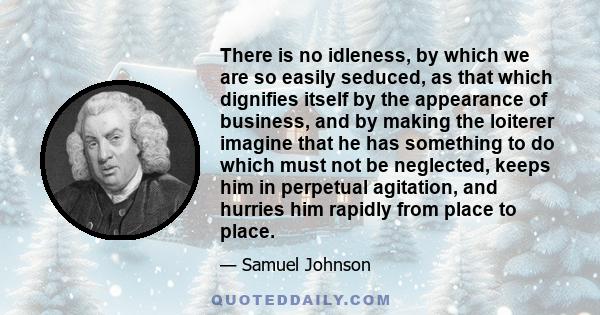 There is no idleness, by which we are so easily seduced, as that which dignifies itself by the appearance of business, and by making the loiterer imagine that he has something to do which must not be neglected, keeps him in perpetual agitation, and hurries him rapidly from place to place.

— Samuel Johnson

QUOTEDDAILY.COM